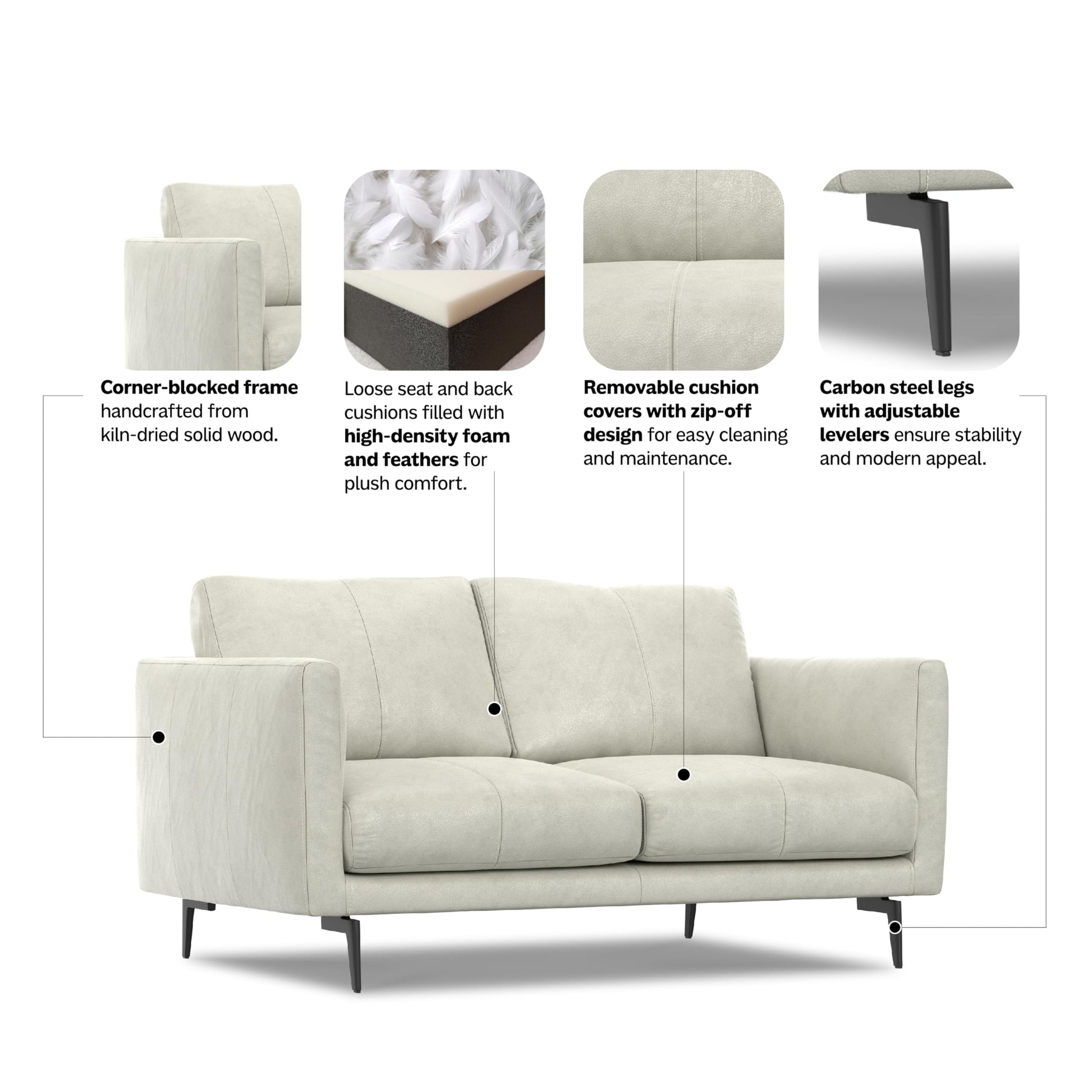 Corner-blocked frame handcrafted from kiln-dried solid wood.

Loose seat and back cushions filled with high-density foam and feathers for plush comfort.

Removable cushion covers with zip-off design for easy cleaning and maintenance.

Carbon steel legs with adjustable levelers ensure stability and modern appeal.